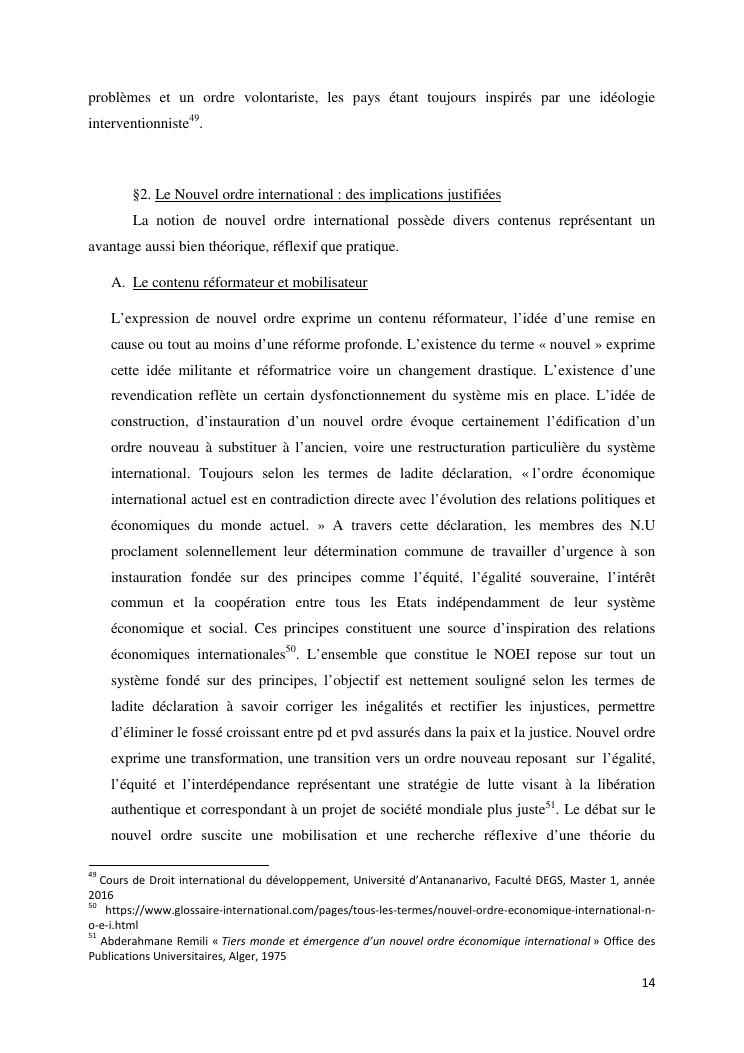 problèmes et un ordre volontariste, les pays étant toujours inspirés par une idéologie interventionniste$^{49}$.

§2. Le Nouvel ordre international : des implications justifiées

La notion de nouvel ordre international possède divers contenus représentant un avantage aussi bien théorique, réflexif que pratique.

A. Le contenu réformateur et mobilisateur

L'expression de nouvel ordre exprime un contenu réformateur, l'idée d'une remise en cause ou tout au moins d'une réforme profonde. L'existence du terme « nouvel » exprime cette idée militante et réformatrice voire un changement drastique. L'existence d'une revendication reflète un certain dysfonctionnement du système mis en place. L'idée de construction, d'instauration d'un nouvel ordre évoque certainement l'édification d'un ordre nouveau à substituer à l'ancien, voire une restructuration particulière du système international. Toujours selon les termes de ladite déclaration, « l'ordre économique international actuel est en contradiction directe avec l'évolution des relations politiques et économiques du monde actuel. » A travers cette déclaration, les membres des N.U proclament solennellement leur détermination commune de travailler d'urgence à son instauration fondée sur des principes comme l'équité, l'égalité souveraine, l'intérêt commun et la coopération entre tous les Etats indépendamment de leur système économique et social. Ces principes constituent une source d'inspiration des relations économiques internationales$^{50}$. L'ensemble que constitue le NOEI repose sur tout un système fondé sur des principes, l'objectif est nettement souligné selon les termes de ladite déclaration à savoir corriger les inégalités et rectifier les injustices, permettre d'éliminer le fossé croissant entre pd et pvd assurés dans la paix et la justice. Nouvel ordre exprime une transformation, une transition vers un ordre nouveau reposant sur l'égalité, l'équité et l'interdépendance représentant une stratégie de lutte visant à la libération authentique et correspondant à un projet de société mondiale plus juste$^{51}$. Le débat sur le nouvel ordre suscite une mobilisation et une recherche réflexive d'une théorie du

$^{49}$ Cours de Droit international du développement, Université d'Antananarivo, Faculté DEGS, Master 1, année 2016
$^{50}$ https://www.glossaire-international.com/pages/tous-les-termes/nouvel-ordre-economique-international-n-o-e-i.html
$^{51}$ Abderahmane Remili « Tiers monde et émergence d'un nouvel ordre économique international » Office des Publications Universitaires, Alger, 1975

14